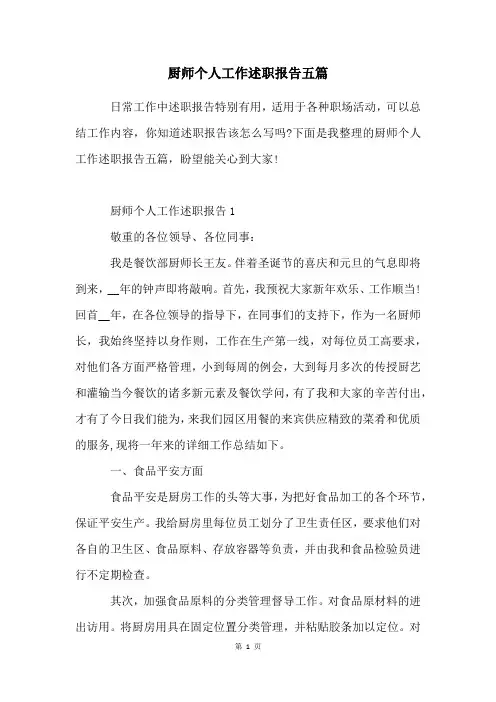 厨师个人工作述职报告五篇

日常工作中述职报告特别有用，适用于各种职场活动，可以总结工作内容，你知道述职报告该怎么写吗?下面是我整理的厨师个人工作述职报告五篇，盼望能关心到大家!

厨师个人工作述职报告 1

敬重的各位领导、各位同事:

我是餐饮部厨师长王友。伴着圣诞节的喜庆和元旦的气息即将到来，__年的钟声即将敲响。首先，我预祝大家新年欢乐、工作顺当!回首__年，在各位领导的指导下，在同事们的支持下，作为一名厨师长，我始终坚持以身作则，工作在生产第一线，对每位员工高要求，对他们各方面严格管理，小到每周的例会，大到每月多次的传授厨艺和灌输当今餐饮的诸多新元素及餐饮学问，有了我和大家的辛苦付出，才有了今日我们能为，来我们园区用餐的来宾供应精致的菜肴和优质的服务,现将一年来的详细工作总结如下。

一、食品平安方面

食品平安是厨房工作的头等大事，为把好食品加工的各个环节，保证平安生产。我给厨房里每位员工划分了卫生责任区，要求他们对各自的卫生区、食品原料、存放容器等负责，并由我和食品检验员进行不定期检查。

其次，加强食品原料的分类管理督导工作。对食品原材料的进出访用。将厨房用具在固定位置分类管理，并粘贴胶条加以定位。对

第 1 页